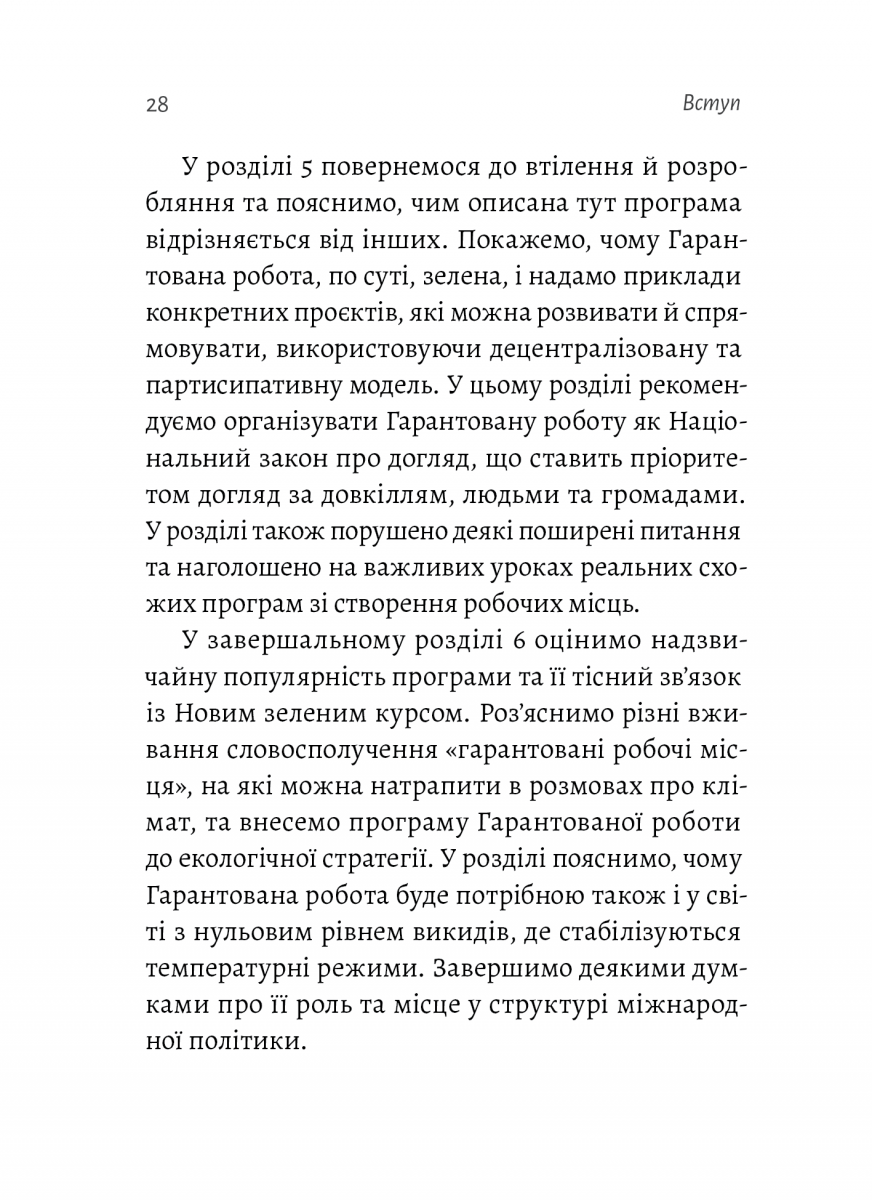 28

Вступ

У розділі 5 повернемося до втілення й розробляння та пояснимо, чим описана тут програма відрізняється від інших. Покажемо, чому Гарантована робота, по суті, зелена, і надамо приклади конкретних проєктів, які можна розвивати й спрямовувати, використовуючи децентралізовану та партисипативну модель. У цьому розділі рекомендуємо організувати Гарантовану роботу як Національний закон про догляд, що ставить пріоритетом догляд за довкіллям, людьми та громадами. У розділі також порушено деякі поширені питання та наголошено на важливих уроках реальних схожих програм зі створення робочих місць.

У завершальному розділі 6 оцінимо надзвичайну популярність програми та її тісний зв'язок із Новим зеленим курсом. Роз'яснимо різні вживання словосполучення «гарантовані робочі місця», на які можна натрапити в розмовах про клімат, та внесемо програму Гарантованої роботи до екологічної стратегії. У розділі пояснимо, чому Гарантована робота буде потрібною також і у світі з нульовим рівнем викидів, де стабілізуються температурні режими. Завершимо деякими думками про її роль та місце у структурі міжнародної політики.